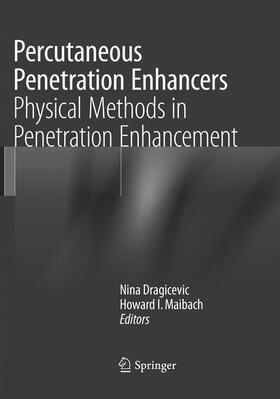 Percutaneous Penetration Enhancers
Physical Methods in Penetration Enhancement

Nina Dragicevic
Howard I. Maibach
Editors

Springer